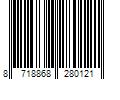 8 718868 280121